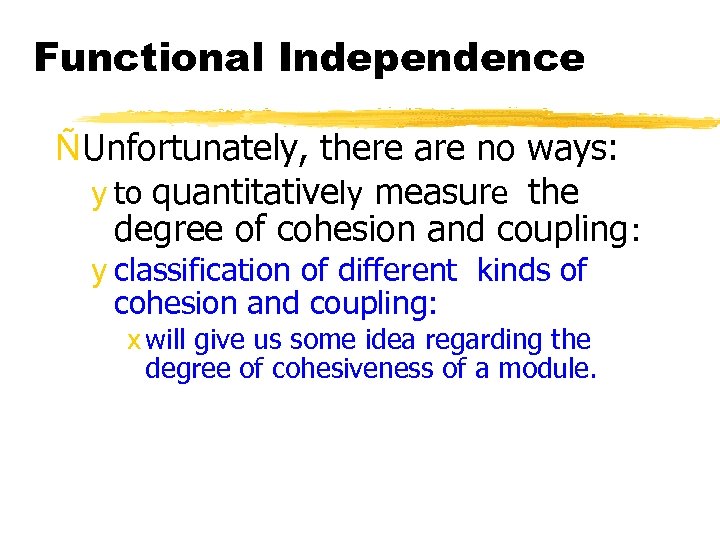 Functional Independence

ÑUnfortunately, there are no ways:

y to quantitatively measure the degree of cohesion and coupling:

y classification of different kinds of cohesion and coupling:

x will give us some idea regarding the degree of cohesiveness of a module.